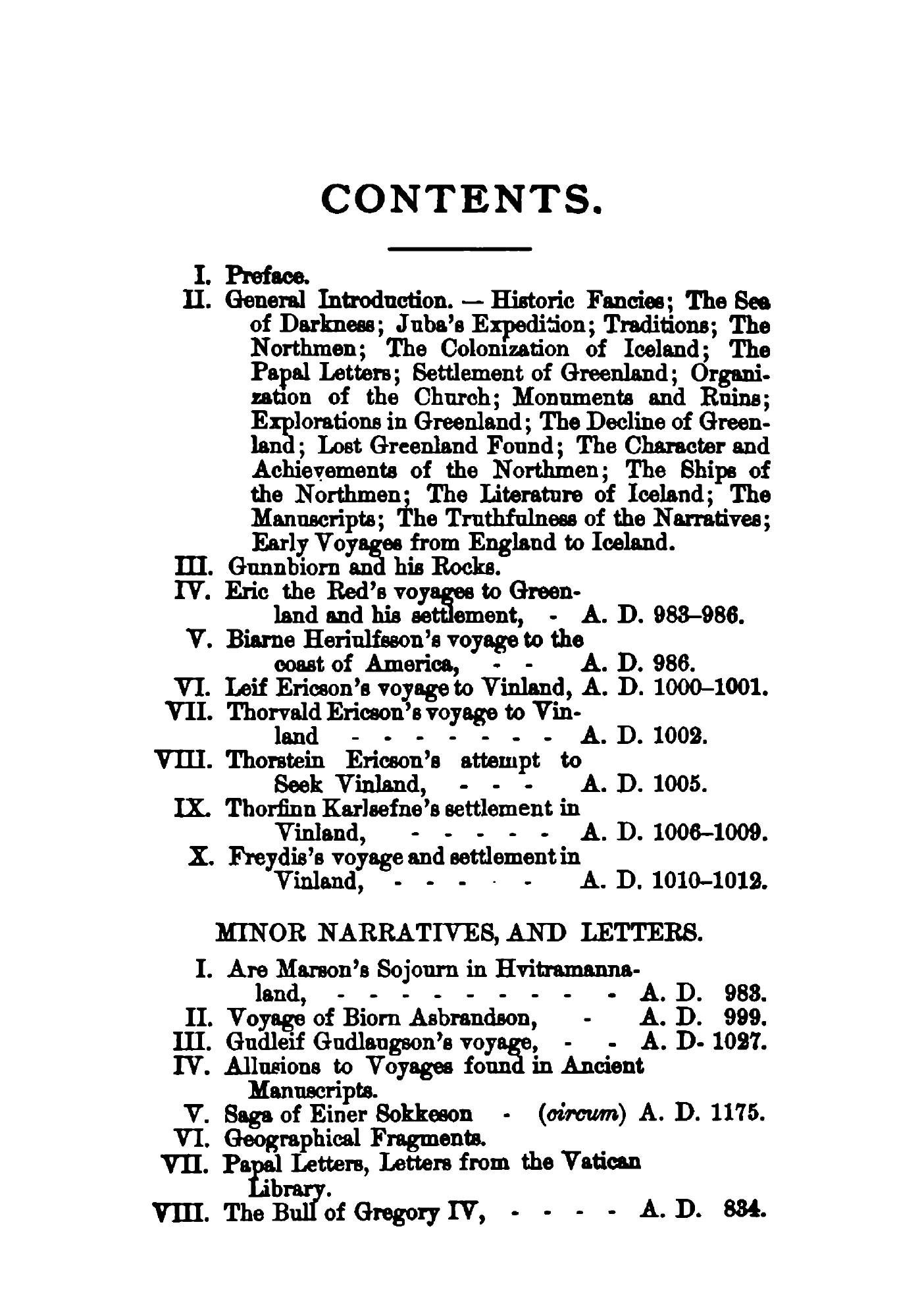 CONTENTS.

I. Preface.
II. General Introduction. — Historic Fancies; The Sea of Darkness; Juba's Expedition; Traditions; The Northmen; The Colonization of Iceland; The Papal Letters; Settlement of Greenland; Organization of the Church; Monuments and Ruins; Explorations in Greenland; The Decline of Greenland; Lost Greenland Found; The Character and Achievements of the Northmen; The Ships of the Northmen; The Literature of Iceland; The Manuscripts; The Truthfulness of the Narratives; Early Voyages from England to Iceland.
III. Gunnbiorn and his Rocks.
IV. Eric the Red's voyages to Greenland and his settlement, - A. D. 983–986.
V. Biarne Heriulfsson's voyage to the coast of America, - - A. D. 986.
VI. Leif Ericson's voyage to Vinland, A. D. 1000–1001.
VII. Thorvald Ericson's voyage to Vinland - - - - - - - - A. D. 1002.
VIII. Thorstein Ericson's attempt to Seek Vinland, - - - A. D. 1005.
IX. Thorfinn Karlsefne's settlement in Vinland, - - - - - A. D. 1006–1009.
X. Freydis's voyage and settlement in Vinland, - - - - - A. D. 1010–1012.

MINOR NARRATIVES, AND LETTERS.

I. Are Marson's Sojourn in Hvitramannaland, - - - - - - - - - - A. D. 983.
II. Voyage of Biorn Asbrandson, - A. D. 999.
III. Gudleif Gudlaugson's voyage, - - A. D- 1027.
IV. Allusions to Voyages found in Ancient Manuscripts.
V. Saga of Einer Sokkeson - (circum) A. D. 1175.
VI. Geographical Fragments.
VII. Papal Letters, Letters from the Vatican Library.
VIII. The Bull of Gregory IV, - - - - A. D. 834.